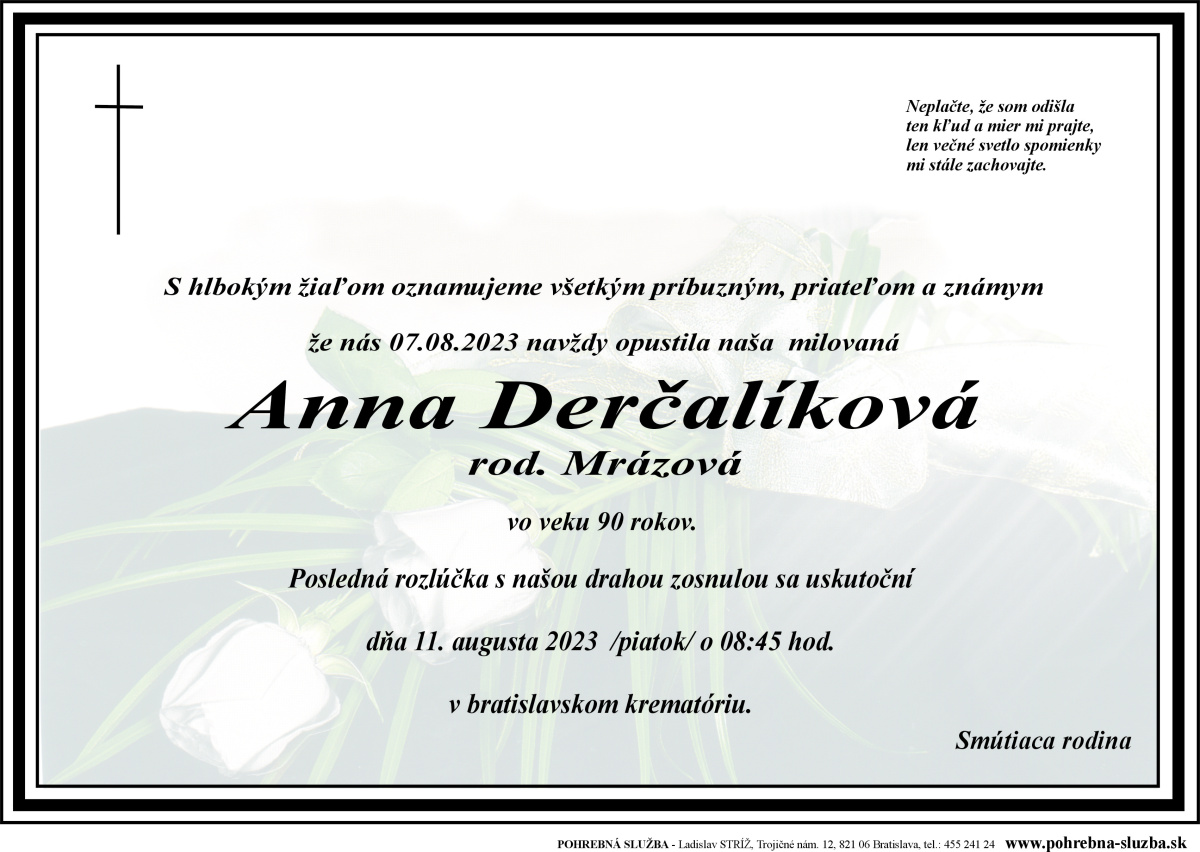 Neplačte, že som odišla
ten kľud a mier mi prajte,
len večné svetlo spomienky
mi stále zachovajte.

S hlbokým žiaľom oznamujeme všetkým príbuzným, priateľom a známym

že nás 07.08.2023 navždy opustila naša milovaná

Anna Derčalíková
rod. Mrázová

vo veku 90 rokov.

Posledná rozlúčka s našou drahou zosnulou sa uskutoční

dňa 11. augusta 2023 /piatok/ o 08:45 hod.

v bratislavskom krematóriu.

Smútiaca rodina

POHREBNÁ SLUŽBA - Ladislav STRÍŽ, Trojičné nám. 12, 821 06 Bratislava, tel.: 455 241 24 www.pohrebna-sluzba.sk